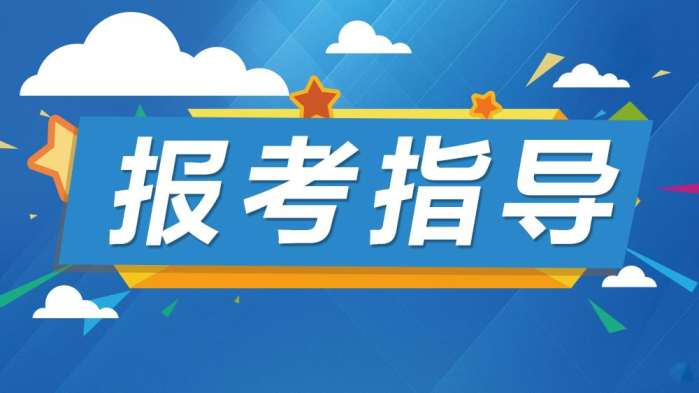 报考指导